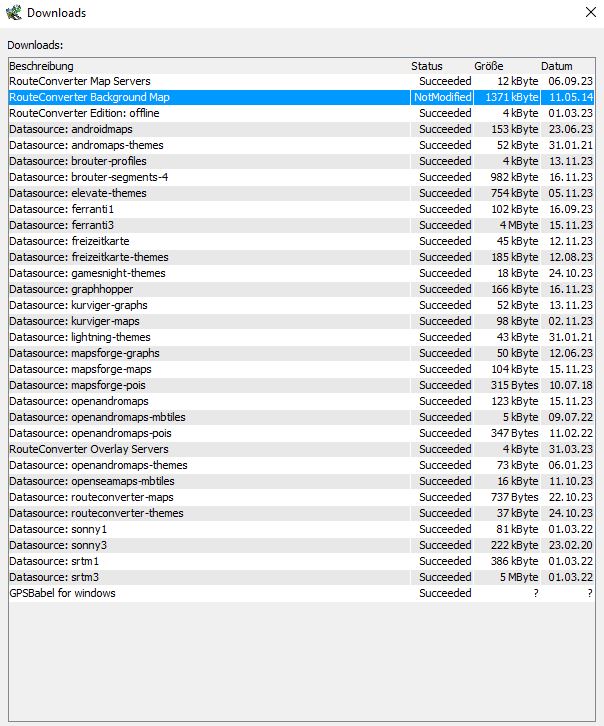 Downloads

Downloads:

| Beschreibung | Status | Größe | Datum |
|---|---|---|---|
| RouteConverter Map Servers | Succeeded | 12 kByte | 06.09.23 |
| RouteConverter Background Map | NotModified | 1371 kByte | 11.05.14 |
| RouteConverter Edition: offline | Succeeded | 4 kByte | 01.03.23 |
| Datasource: androidmaps | Succeeded | 153 kByte | 23.06.23 |
| Datasource: andromaps-themes | Succeeded | 52 kByte | 31.01.21 |
| Datasource: brouter-profiles | Succeeded | 4 kByte | 13.11.23 |
| Datasource: brouter-segments-4 | Succeeded | 982 kByte | 16.11.23 |
| Datasource: elevate-themes | Succeeded | 754 kByte | 05.11.23 |
| Datasource: ferranti1 | Succeeded | 102 kByte | 16.09.23 |
| Datasource: ferranti3 | Succeeded | 4 MByte | 15.11.23 |
| Datasource: freizeitkarte | Succeeded | 45 kByte | 12.11.23 |
| Datasource: freizeitkarte-themes | Succeeded | 185 kByte | 12.08.23 |
| Datasource: gamesnight-themes | Succeeded | 18 kByte | 24.10.23 |
| Datasource: graphhopper | Succeeded | 166 kByte | 16.11.23 |
| Datasource: kurviger-graphs | Succeeded | 52 kByte | 13.11.23 |
| Datasource: kurviger-maps | Succeeded | 98 kByte | 02.11.23 |
| Datasource: lightning-themes | Succeeded | 43 kByte | 31.01.21 |
| Datasource: mapsforge-graphs | Succeeded | 50 kByte | 12.06.23 |
| Datasource: mapsforge-maps | Succeeded | 104 kByte | 15.11.23 |
| Datasource: mapsforge-pois | Succeeded | 315 Bytes | 10.07.18 |
| Datasource: openandromaps | Succeeded | 123 kByte | 15.11.23 |
| Datasource: openandromaps-mbtiles | Succeeded | 5 kByte | 09.07.22 |
| Datasource: openandromaps-pois | Succeeded | 347 Bytes | 11.02.22 |
| RouteConverter Overlay Servers | Succeeded | 4 kByte | 31.03.23 |
| Datasource: openandromaps-themes | Succeeded | 73 kByte | 06.01.23 |
| Datasource: openseamaps-mbtiles | Succeeded | 16 kByte | 11.10.23 |
| Datasource: routeconverter-maps | Succeeded | 737 Bytes | 22.10.23 |
| Datasource: routeconverter-themes | Succeeded | 37 kByte | 24.10.23 |
| Datasource: sonny1 | Succeeded | 81 kByte | 01.03.22 |
| Datasource: sonny3 | Succeeded | 222 kByte | 23.02.20 |
| Datasource: srtm1 | Succeeded | 386 kByte | 01.03.22 |
| Datasource: srtm3 | Succeeded | 5 MByte | 01.03.22 |
| GPSBabel for windows | Succeeded | ? | ? |